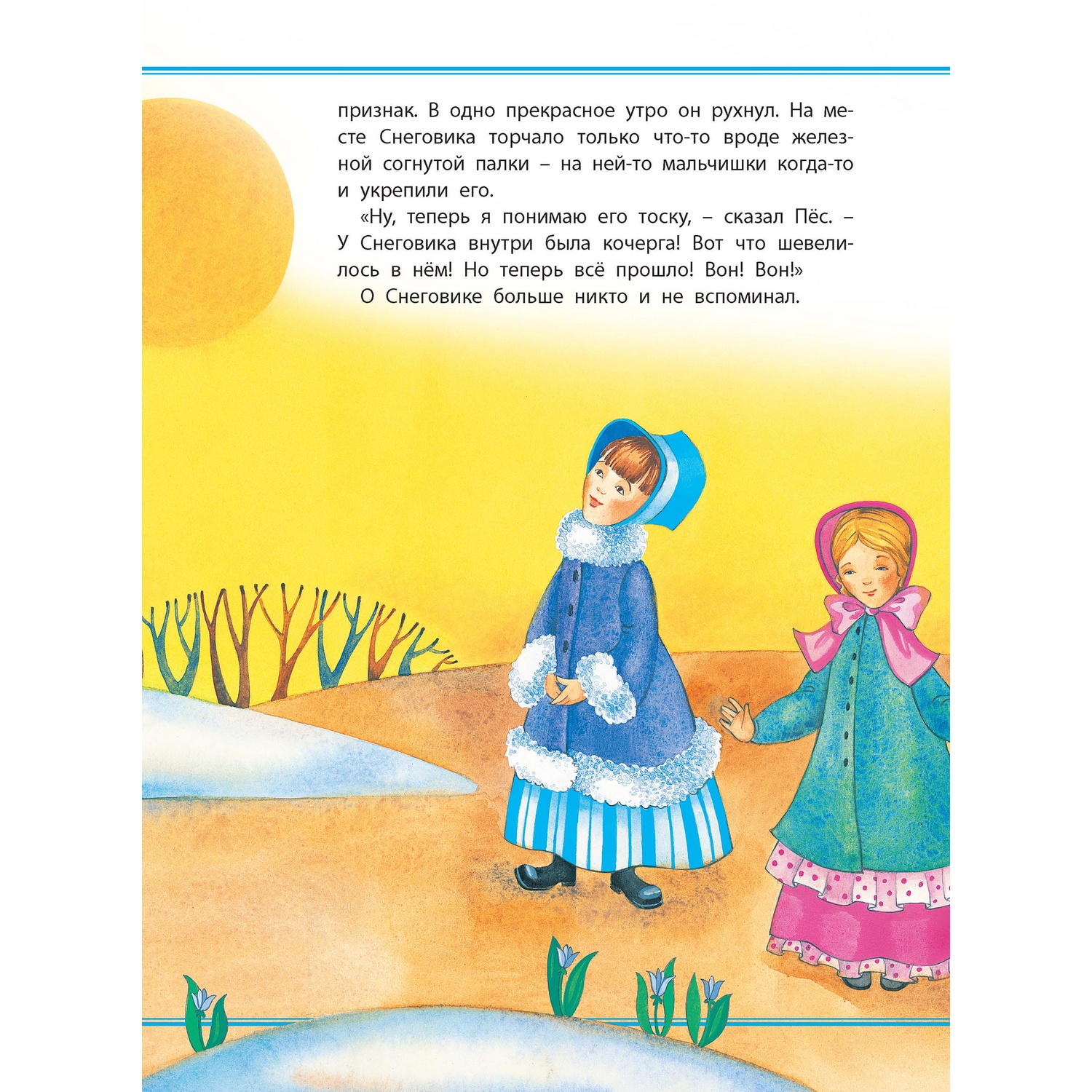 признак. В одно прекрасное утро он рухнул. На месте Снеговика торчало только что-то вроде железной согнутой палки – на ней-то мальчишки когда-то и укрепили его.

«Ну, теперь я понимаю его тоску, – сказал Пёс. – У Снеговика внутри была кочерга! Вот что шевелилось в нём! Но теперь всё прошло! Вон! Вон!»

О Снеговике больше никто и не вспоминал.